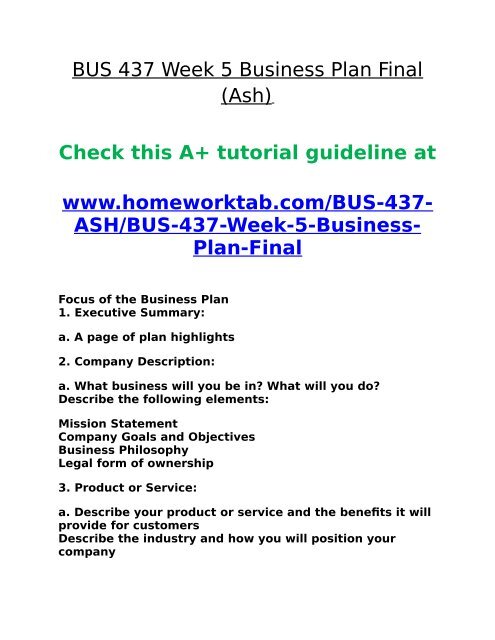 BUS 437 Week 5 Business Plan Final (Ash)

Check this A+ tutorial guideline at

www.homeworktab.com/BUS-437-ASH/BUS-437-Week-5-Business-Plan-Final

Focus of the Business Plan
1. Executive Summary:

a. A page of plan highlights

2. Company Description:

a. What business will you be in? What will you do? Describe the following elements:

Mission Statement
Company Goals and Objectives
Business Philosophy
Legal form of ownership

3. Product or Service:

a. Describe your product or service and the benefits it will provide for customers
Describe the industry and how you will position your company